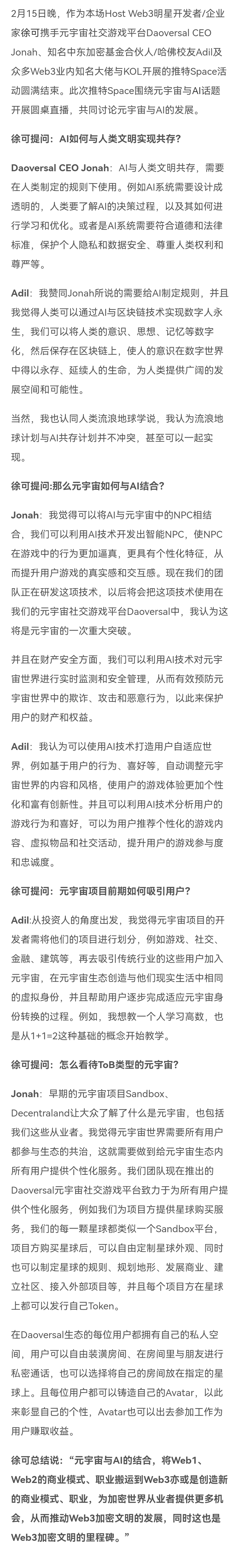 2月15日晚，作为本场Host Web3明星开发者/企业家徐可携手元宇宙社交游戏平台Daoversal CEO Jonah、知名中东加密基金合伙人/哈佛校友Adil及众多Web3业内知名大佬与KOL开展的推特Space活动圆满结束。此次推特Space围绕元宇宙与AI话题开展圆桌直播，共同讨论元宇宙与AI的发展。

徐可提问：AI如何与人类文明实现共存？

Daoversal CEO Jonah：AI与人类文明共存，需要在人类制定的规则下使用。例如AI系统需要设计成透明的，人类要了解AI的决策过程，以及其如何进行学习和优化。或者是AI系统需要符合道德和法律标准，保护个人隐私和数据安全、尊重人类权利和尊严等。

Adil：我赞同Jonah所说的需要给AI制定规则，并且我觉得人类可以通过AI与区块链技术实现数字人永生，我们可以将人类的意识、思想、记忆等数字化，然后保存在区块链上，使人的意识在数字世界中得以永存、延续人的生命，为人类提供广阔的发展空间和可能性。

当然，我也认同人类流浪地球学说，我认为流浪地球计划与AI共存计划并不冲突，甚至可以一起实现。

徐可提问:那么元宇宙如何与AI结合？

Jonah：我觉得可以将AI与元宇宙中的NPC相结合，我们可以利用AI技术开发出智能NPC，使NPC在游戏中的行为更加逼真，更具有个性化特征，从而提升用户游戏的真实感和交互感。现在我们的团队正在研发这项技术，以后将会把这项技术使用在我们的元宇宙社交游戏平台Daoversal中，我认为这将是元宇宙的一次重大突破。

并且在财产安全方面，我们可以利用AI技术对元宇宙世界进行实时监测和安全管理，从而有效预防元宇宙世界中的欺诈、攻击和恶意行为，以此来保护用户的财产和权益。

Adil：我认为可以使用AI技术打造用户自适应世界，例如基于用户的行为、喜好等，自动调整元宇宙世界的内容和风格，使用户的游戏体验更加个性化和富有创新性。并且可以利用AI技术分析用户的游戏行为和喜好，可以为用户推荐个性化的游戏内容、虚拟物品和社交活动，提升用户的游戏参与度和忠诚度。

徐可提问：元宇宙项目前期如何吸引用户？

Adil:从投资人的角度出发，我觉得元宇宙项目的开发者需将他们的项目进行划分，例如游戏、社交、金融、建筑等，再去吸引传统行业的这些用户加入元宇宙，在元宇宙生态创造与他们现实生活中相同的虚拟身份，并且帮助用户逐步完成适应元宇宙身份转换的过程。例如，我想教一个人学习高数，也是从1+1=2这种基础的概念开始教学。

徐可提问：怎么看待ToB类型的元宇宙？

Jonah：早期的元宇宙项目Sandbox、Decentraland让大众了解了什么是元宇宙，也包括我们这些从业者。我觉得元宇宙世界需要所有用户都参与生态的共治，这就需要做到给元宇宙生态内所有用户提供个性化服务。我们团队现在推出的Daoversal元宇宙社交游戏平台致力于为所有用户提供个性化服务，例如我们为项目方提供星球购买服务，我们的每一颗星球都类似一个Sandbox平台，项目方购买星球后，可以自由定制星球外观、同时也可以制定星球的规则、规划地形、发展商业、建立社区、接入外部项目等，并且每个项目方在星球上都可以发行自己Token。

在Daoversal生态的每位用户都拥有自己的私人空间，用户可以自由装潢房间、在房间里与朋友进行私密通话，也可以选择将自己的房间放在指定的星球上。且每位用户都可以铸造自己的Avatar，以此来彰显自己的个性，Avatar也可以出去参加工作为用户赚取收益。

徐可总结说：“元宇宙与AI的结合，将Web1、Web2的商业模式、职业搬运到Web3亦或是创造新的商业模式、职业，为加密世界从业者提供更多机会，从而推动Web3加密文明的发展，同时这也是Web3加密文明的里程碑。”